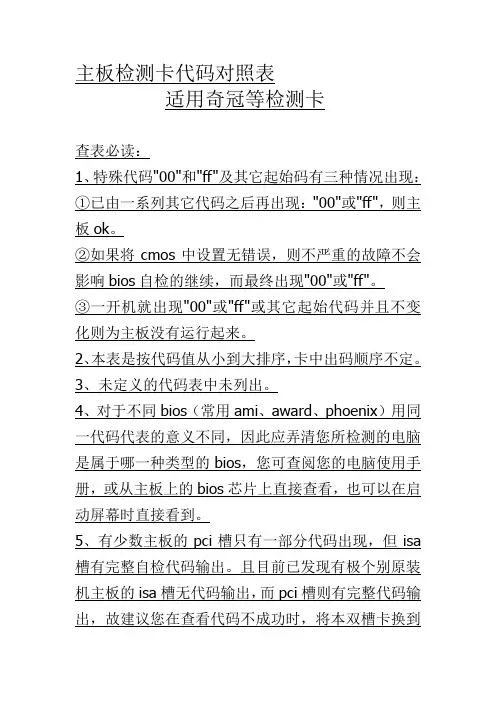 主板检测卡代码对照表
适用奇冠等检测卡

查表必读：
1、特殊代码"00"和"ff"及其它起始码有三种情况出现：
①已由一系列其它代码之后再出现："00"或"ff"，则主板 ok。
②如果将 cmos 中设置无错误，则不严重的故障不会影响 bios 自检的继续，而最终出现"00"或"ff"。
③一开机就出现"00"或"ff"或其它起始代码并且不变化则为主板没有运行起来。
2、本表是按代码值从小到大排序，卡中出码顺序不定。
3、未定义的代码表中未列出。
4、对于不同 bios（常用 ami、award、phoenix）用同一代码代表的意义不同，因此应弄清您所检测的电脑是属于哪一种类型的 bios，您可查阅您的电脑使用手册，或从主板上的 bios 芯片上直接查看，也可以在启动屏幕时直接看到。
5、有少数主板的 pci 槽只有一部分代码出现，但 isa 槽有完整自检代码输出。且目前已发现有极个别原装机主板的 isa 槽无代码输出，而 pci 槽则有完整代码输出，故建议您在查看代码不成功时，将本双槽卡换到